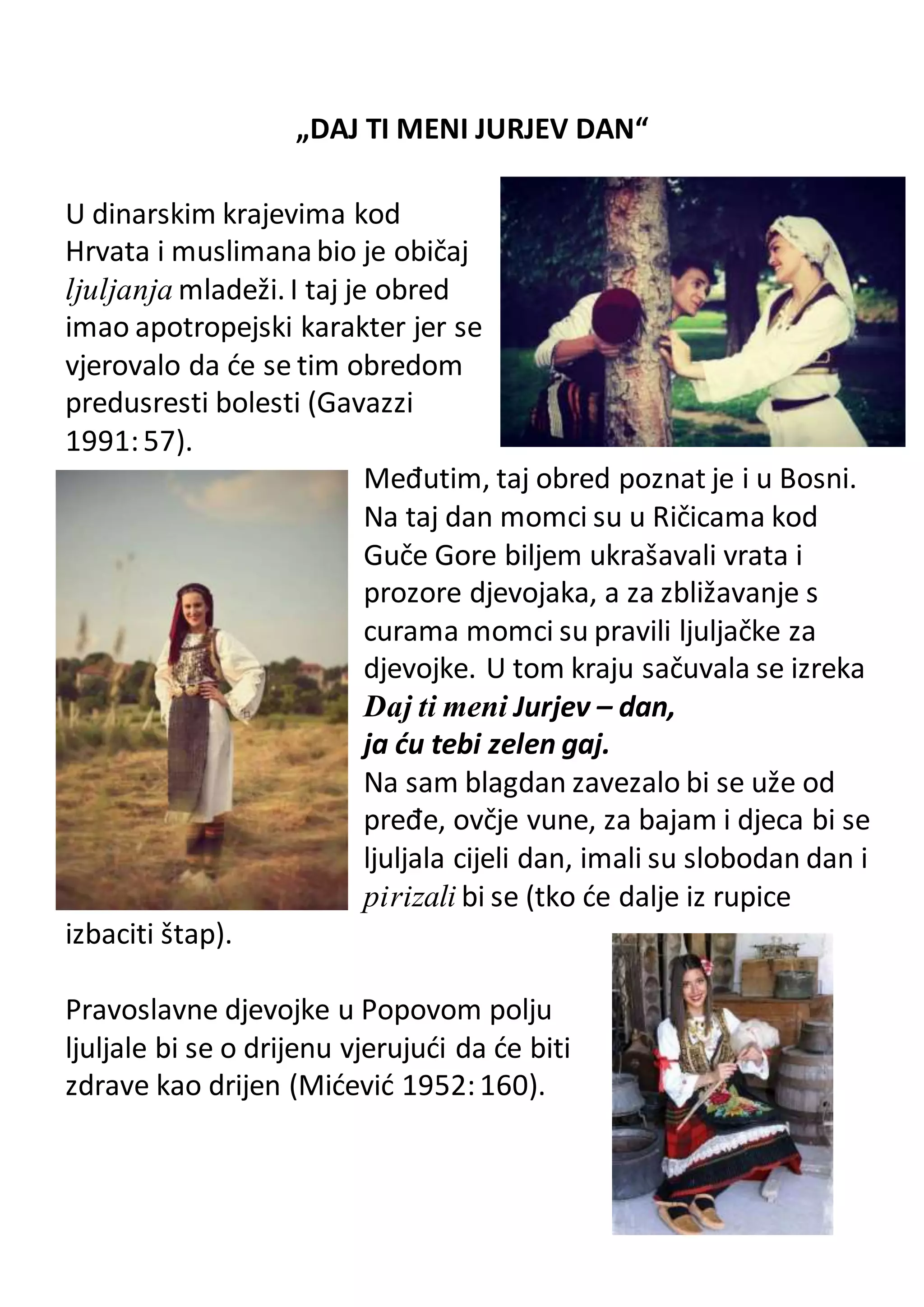 „DAJ TI MENI JURJEV DAN“

U dinarskim krajevima kod Hrvata i muslimana bio je običaj ljuljanja mladeži. I taj je obred imao apotropejski karakter jer se vjerovalo da će se tim obredom predusresti bolesti (Gavazzi 1991: 57).

Međutim, taj obred poznat je i u Bosni. Na taj dan momci su u Ričicama kod Guče Gore biljem ukrašavali vrata i prozore djevojaka, a za zbližavanje s curama momci su pravili ljuljačke za djevojke. U tom kraju sačuvala se izreka
Daj ti meni Jurjev – dan,
ja ću tebi zelen gaj.
Na sam blagdan zavezalo bi se uže od pređe, ovčje vune, za bajam i djeca bi se ljuljala cijeli dan, imali su slobodan dan i pirizali bi se (tko će dalje iz rupice izbaciti štap).

Pravoslavne djevojke u Popovom polju ljuljale bi se o drijenu vjerujući da će biti zdrave kao drijen (Mićević 1952: 160).